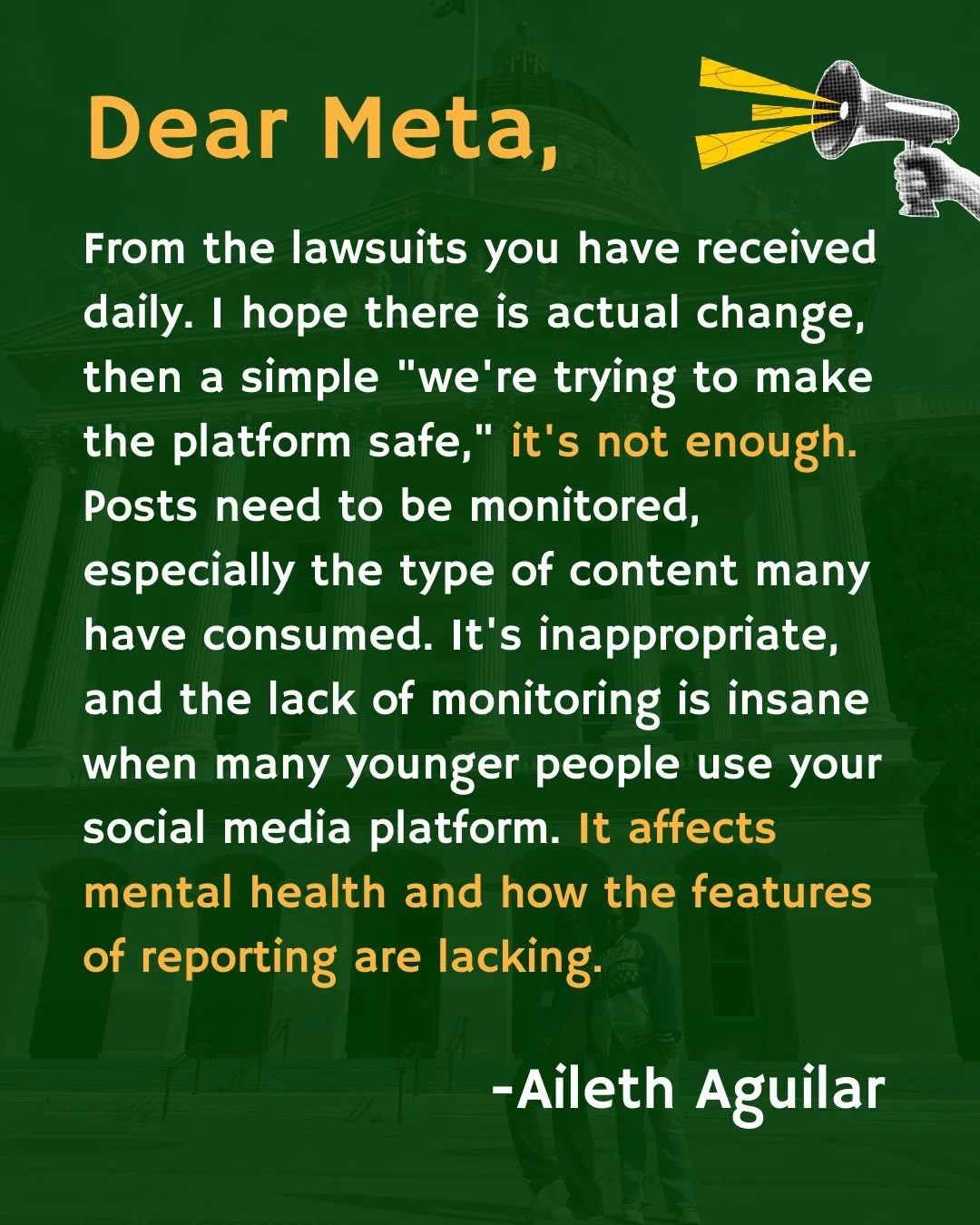 Dear Meta,

From the lawsuits you have received daily. I hope there is actual change, then a simple "we're trying to make the platform safe," it's not enough. Posts need to be monitored, especially the type of content many have consumed. It's inappropriate, and the lack of monitoring is insane when many younger people use your social media platform. It affects mental health and how the features of reporting are lacking.

-Aileth Aguilar